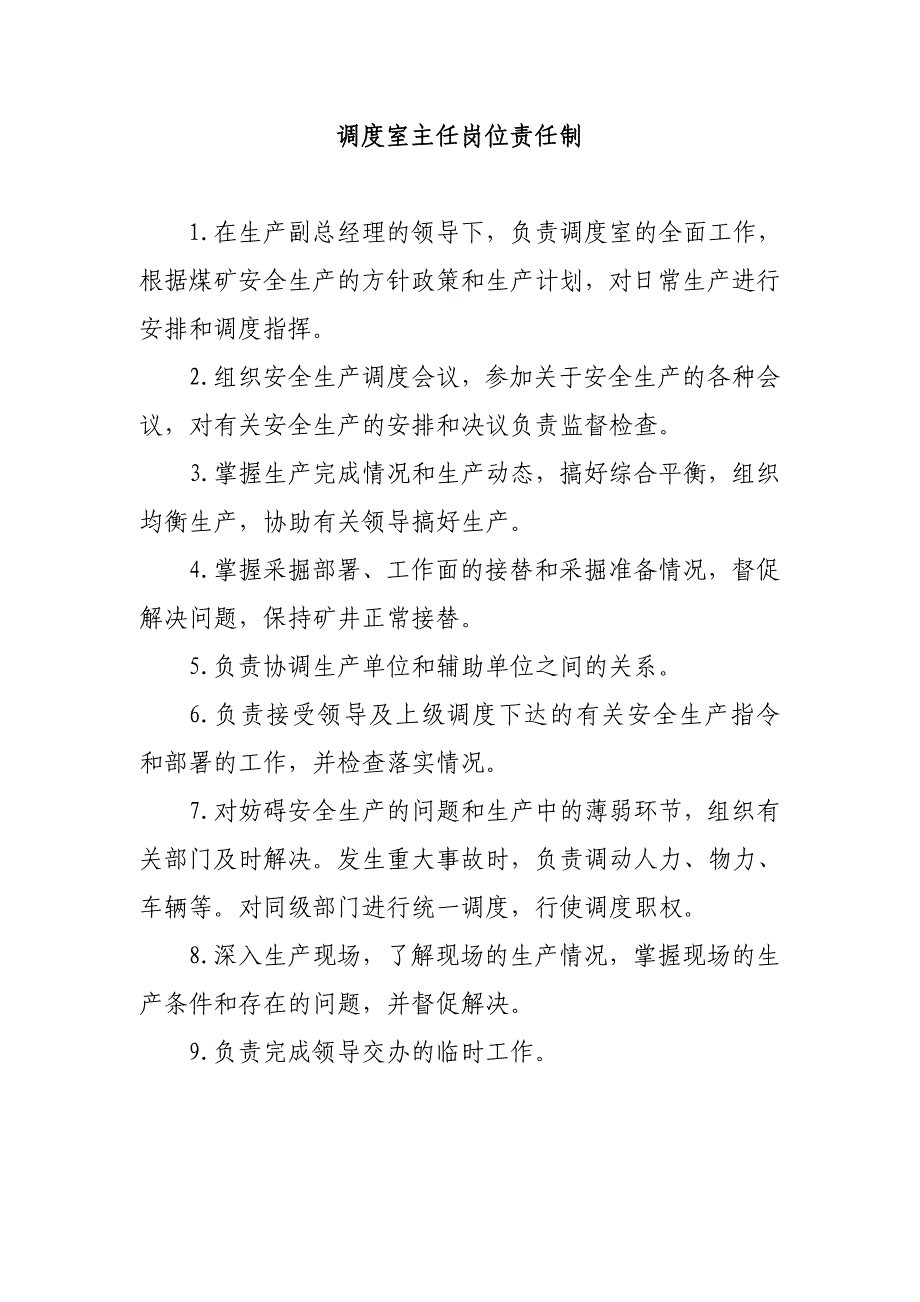 调度室主任岗位责任制

1.在生产副总经理的领导下，负责调度室的全面工作，根据煤矿安全生产的方针政策和生产计划，对日常生产进行安排和调度指挥。

2.组织安全生产调度会议，参加关于安全生产的各种会议，对有关安全生产的安排和决议负责监督检查。

3.掌握生产完成情况和生产动态，搞好综合平衡，组织均衡生产，协助有关领导搞好生产。

4.掌握采掘部署、工作面的接替和采掘准备情况，督促解决问题，保持矿井正常接替。

5.负责协调生产单位和辅助单位之间的关系。

6.负责接受领导及上级调度下达的有关安全生产指令和部署的工作，并检查落实情况。

7.对妨碍安全生产的问题和生产中的薄弱环节，组织有关部门及时解决。发生重大事故时，负责调动人力、物力、车辆等。对同级部门进行统一调度，行使调度职权。

8.深入生产现场，了解现场的生产情况，掌握现场的生产条件和存在的问题，并督促解决。

9.负责完成领导交办的临时工作。